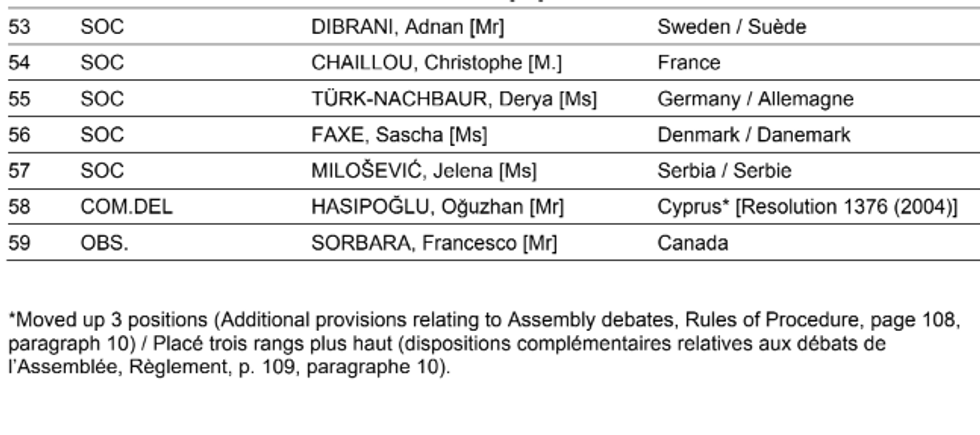 | 53 | SOC | DIBRANI, Adnan [Mr] | Sweden / Suède |
|---|---|---|---|
| 54 | SOC | CHAILLOU, Christophe [M.] | France |
| 55 | SOC | TÜRK-NACHBAUR, Derya [Ms] | Germany / Allemagne |
| 56 | SOC | FAXE, Sascha [Ms] | Denmark / Danemark |
| 57 | SOC | MILOŠEVIĆ, Jelena [Ms] | Serbia / Serbie |
| 58 | COM.DEL | HASIPOĞLU, Oğuzhan [Mr] | Cyprus* [Resolution 1376 (2004)] |
| 59 | OBS. | SORBARA, Francesco [Mr] | Canada |

*Moved up 3 positions (Additional provisions relating to Assembly debates, Rules of Procedure, page 108, paragraph 10) / Placé trois rangs plus haut (dispositions complémentaires relatives aux débats de l'Assemblée, Règlement, p. 109, paragraphe 10).